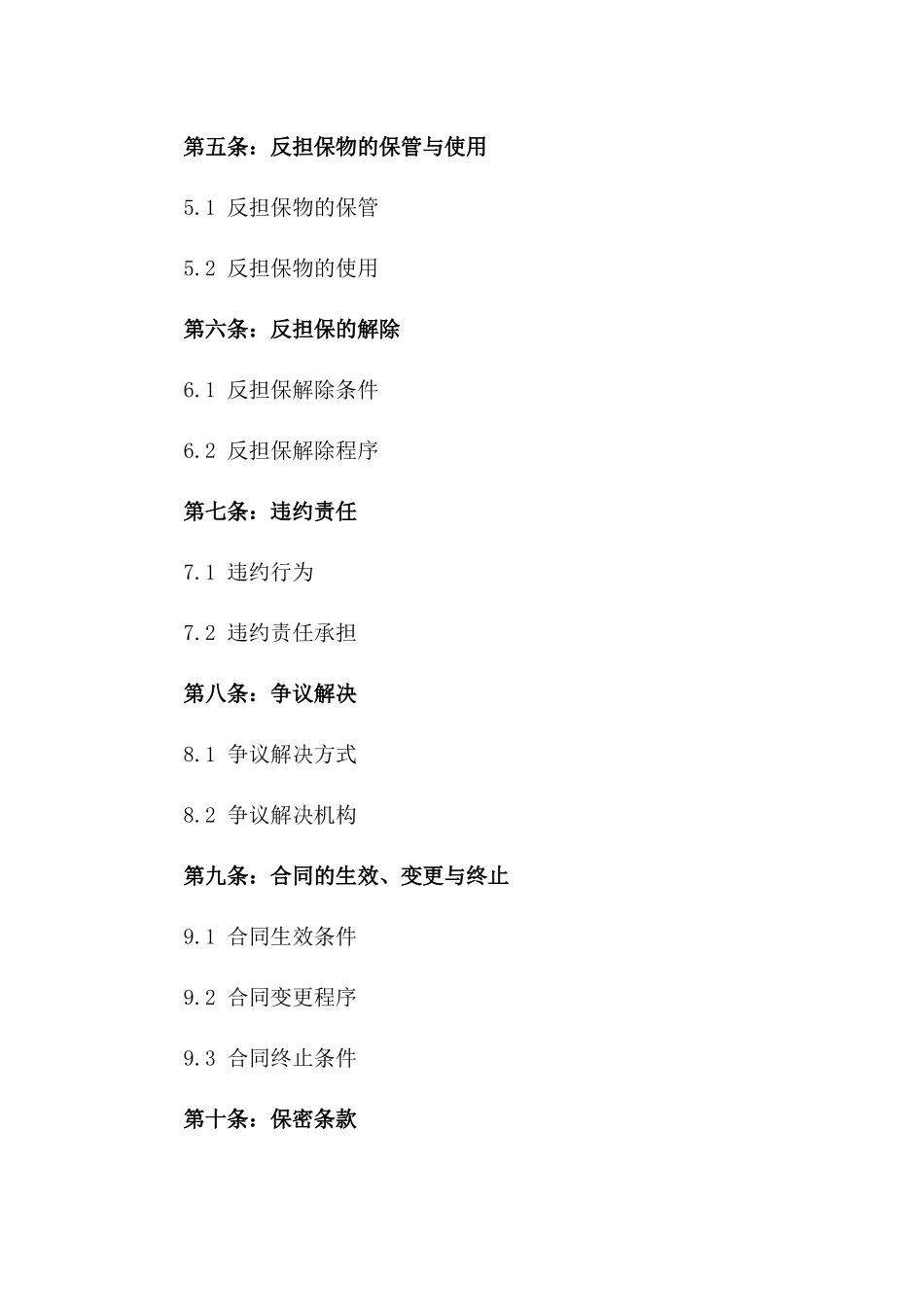 第五条：反担保物的保管与使用

5.1 反担保物的保管

5.2 反担保物的使用

第六条：反担保的解除

6.1 反担保解除条件

6.2 反担保解除程序

第七条：违约责任

7.1 违约行为

7.2 违约责任承担

第八条：争议解决

8.1 争议解决方式

8.2 争议解决机构

第九条：合同的生效、变更与终止

9.1 合同生效条件

9.2 合同变更程序

9.3 合同终止条件

第十条：保密条款